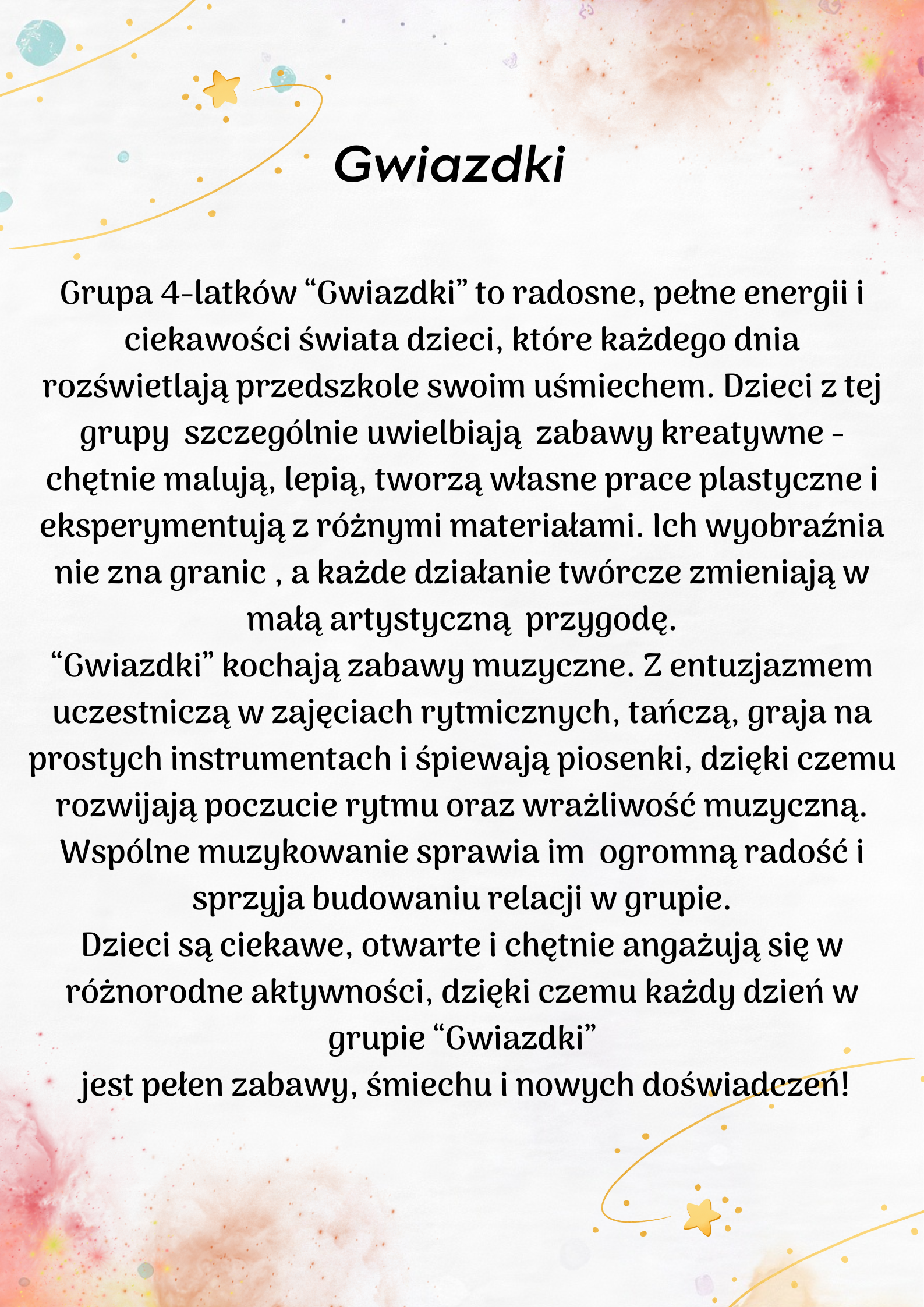 Gwiazdki

Grupa 4-latków “Gwiazdki” to radosne, pełne energii i ciekawości świata dzieci, które każdego dnia rozświetlają przedszkole swoim uśmiechem. Dzieci z tej grupy szczególnie uwielbiają zabawy kreatywne - chętnie malują, lepią, tworzą własne prace plastyczne i eksperymentują z różnymi materiałami. Ich wyobraźnia nie zna granic , a każde działanie twórcze zmieniają w małą artystyczną przygodę.
“Gwiazdki” kochają zabawy muzyczne. Z entuzjazmem uczestniczą w zajęciach rytmicznych, tańczą, graja na prostych instrumentach i śpiewają piosenki, dzięki czemu rozwijają poczucie rytmu oraz wrażliwość muzyczną. Wspólne muzykowanie sprawia im ogromną radość i sprzyja budowaniu relacji w grupie.
Dzieci są ciekawe, otwarte i chętnie angażują się w różnorodne aktywności, dzięki czemu każdy dzień w grupie “Gwiazdki”
jest pełen zabawy, śmiechu i nowych doświadczeń!